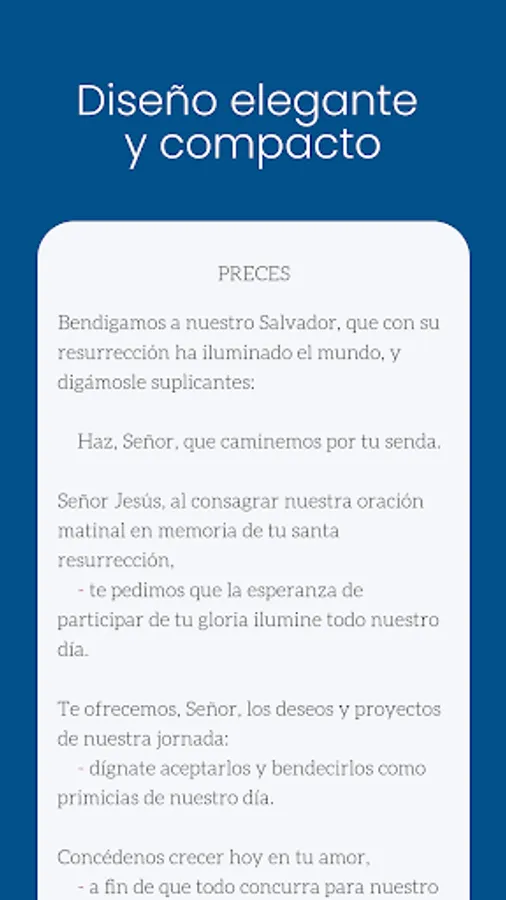 Diseño elegante y compacto

PRECES

Bendigamos a nuestro Salvador, que con su resurrección ha iluminado el mundo, y digámosle suplicantes:

Haz, Señor, que caminemos por tu senda.

Señor Jesús, al consagrar nuestra oración matinal en memoria de tu santa resurrección,
- te pedimos que la esperanza de participar de tu gloria ilumine todo nuestro día.

Te ofrecemos, Señor, los deseos y proyectos de nuestra jornada:
- dígnate aceptarlos y bendecirlos como primicias de nuestro día.

Concédenos crecer hoy en tu amor,
- a fin de que todo concurra para nuestro